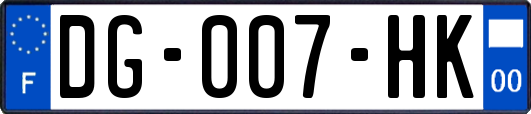 F

DG-007-HK

00